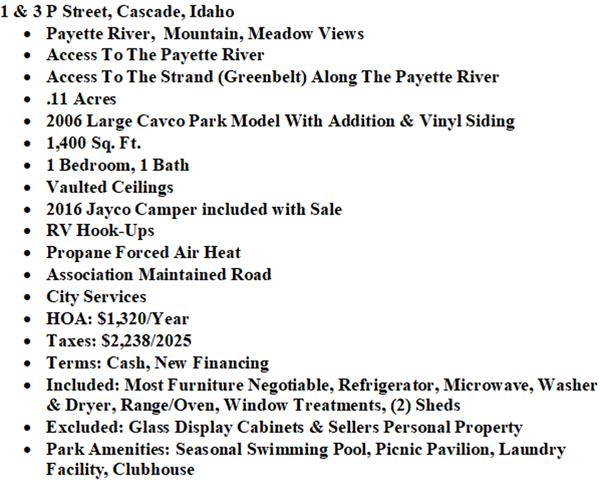 1 & 3 P Street, Cascade, Idaho

- Payette River,  Mountain, Meadow Views
- Access To The Payette River
- Access To The Strand (Greenbelt) Along The Payette River
- .11 Acres
- 2006 Large Cavco Park Model With Addition & Vinyl Siding
- 1,400 Sq. Ft.
- 1 Bedroom, 1 Bath
- Vaulted Ceilings
- 2016 Jayco Camper included with Sale
- RV Hook-Ups
- Propane Forced Air Heat
- Association Maintained Road
- City Services
- HOA: \$1,320/Year
- Taxes: \$2,238/2025
- Terms: Cash, New Financing
- Included: Most Furniture Negotiable, Refrigerator, Microwave, Washer & Dryer, Range/Oven, Window Treatments, (2) Sheds
- Excluded: Glass Display Cabinets & Sellers Personal Property
- Park Amenities: Seasonal Swimming Pool, Picnic Pavilion, Laundry Facility, Clubhouse